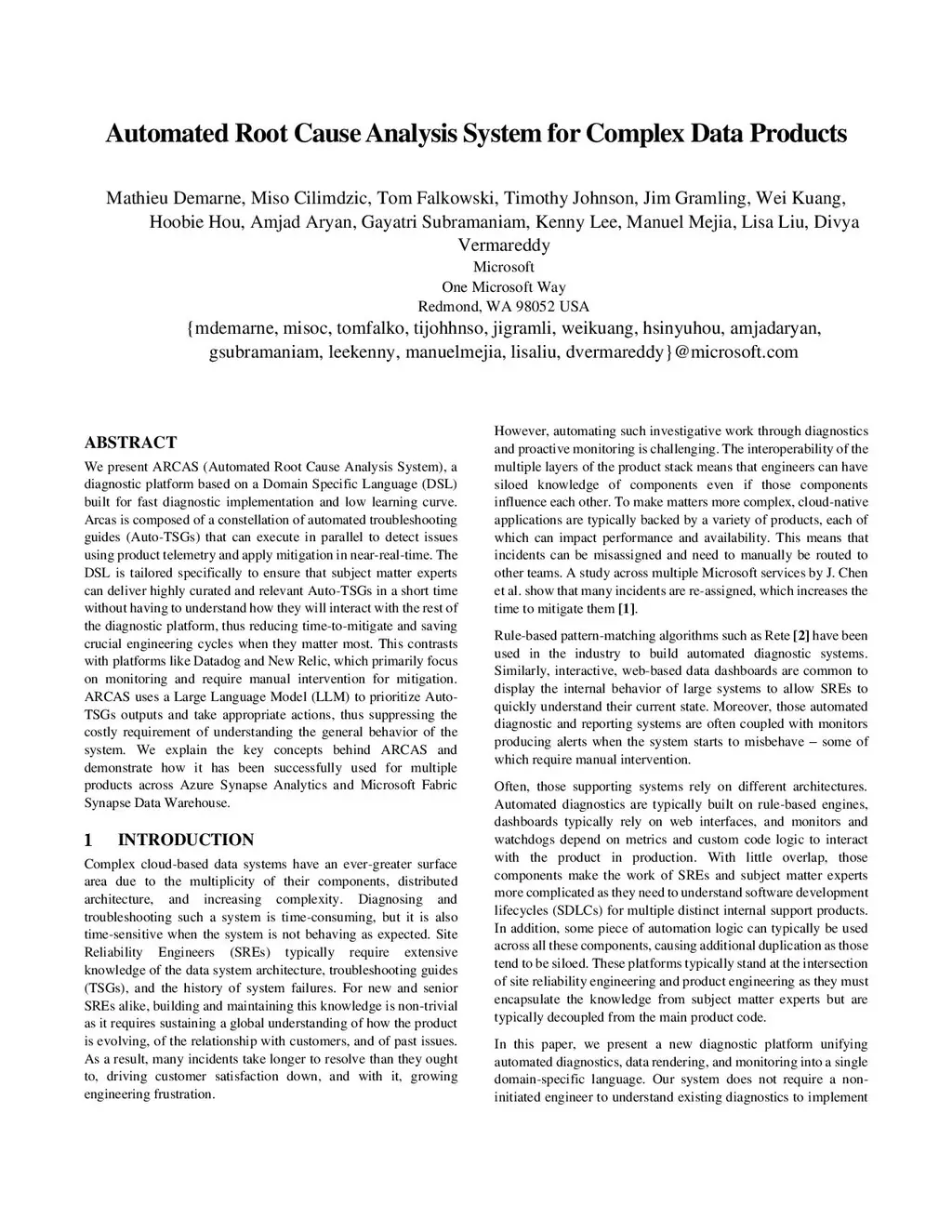 Automated Root Cause Analysis System for Complex Data Products

Mathieu Demarne, Miso Cilimdzic, Tom Falkowski, Timothy Johnson, Jim Gramling, Wei Kuang, Hoobie Hou, Amjad Aryan, Gayatri Subramaniam, Kenny Lee, Manuel Mejia, Lisa Liu, Divya Vermareddy
Microsoft
One Microsoft Way
Redmond, WA 98052 USA
{mdemarne, misoc, tomfalko, tijohhnso, jigramli, weikuang, hsinyuhou, amjadaryan, gsubramaniam, leekenny, manuelmejia, lisaliu, dvermareddy}@microsoft.com

ABSTRACT

We present ARCAS (Automated Root Cause Analysis System), a diagnostic platform based on a Domain Specific Language (DSL) built for fast diagnostic implementation and low learning curve. Arcas is composed of a constellation of automated troubleshooting guides (Auto-TSGs) that can execute in parallel to detect issues using product telemetry and apply mitigation in near-real-time. The DSL is tailored specifically to ensure that subject matter experts can deliver highly curated and relevant Auto-TSGs in a short time without having to understand how they will interact with the rest of the diagnostic platform, thus reducing time-to-mitigate and saving crucial engineering cycles when they matter most. This contrasts with platforms like Datadog and New Relic, which primarily focus on monitoring and require manual intervention for mitigation. ARCAS uses a Large Language Model (LLM) to prioritize Auto-TSGs outputs and take appropriate actions, thus suppressing the costly requirement of understanding the general behavior of the system. We explain the key concepts behind ARCAS and demonstrate how it has been successfully used for multiple products across Azure Synapse Analytics and Microsoft Fabric Synapse Data Warehouse.

1 INTRODUCTION

Complex cloud-based data systems have an ever-greater surface area due to the multiplicity of their components, distributed architecture, and increasing complexity. Diagnosing and troubleshooting such a system is time-consuming, but it is also time-sensitive when the system is not behaving as expected. Site Reliability Engineers (SREs) typically require extensive knowledge of the data system architecture, troubleshooting guides (TSGs), and the history of system failures. For new and senior SREs alike, building and maintaining this knowledge is non-trivial as it requires sustaining a global understanding of how the product is evolving, of the relationship with customers, and of past issues. As a result, many incidents take longer to resolve than they ought to, driving customer satisfaction down, and with it, growing engineering frustration.

However, automating such investigative work through diagnostics and proactive monitoring is challenging. The interoperability of the multiple layers of the product stack means that engineers can have siloed knowledge of components even if those components influence each other. To make matters more complex, cloud-native applications are typically backed by a variety of products, each of which can impact performance and availability. This means that incidents can be misassigned and need to manually be routed to other teams. A study across multiple Microsoft services by J. Chen et al. show that many incidents are re-assigned, which increases the time to mitigate them [1].

Rule-based pattern-matching algorithms such as Rete [2] have been used in the industry to build automated diagnostic systems. Similarly, interactive, web-based data dashboards are common to display the internal behavior of large systems to allow SREs to quickly understand their current state. Moreover, those automated diagnostic and reporting systems are often coupled with monitors producing alerts when the system starts to misbehave – some of which require manual intervention.

Often, those supporting systems rely on different architectures. Automated diagnostics are typically built on rule-based engines, dashboards typically rely on web interfaces, and monitors and watchdogs depend on metrics and custom code logic to interact with the product in production. With little overlap, those components make the work of SREs and subject matter experts more complicated as they need to understand software development lifecycles (SDLCs) for multiple distinct internal support products. In addition, some piece of automation logic can typically be used across all these components, causing additional duplication as those tend to be siloed. These platforms typically stand at the intersection of site reliability engineering and product engineering as they must encapsulate the knowledge from subject matter experts but are typically decoupled from the main product code.

In this paper, we present a new diagnostic platform unifying automated diagnostics, data rendering, and monitoring into a single domain-specific language. Our system does not require a non-initiated engineer to understand existing diagnostics to implement